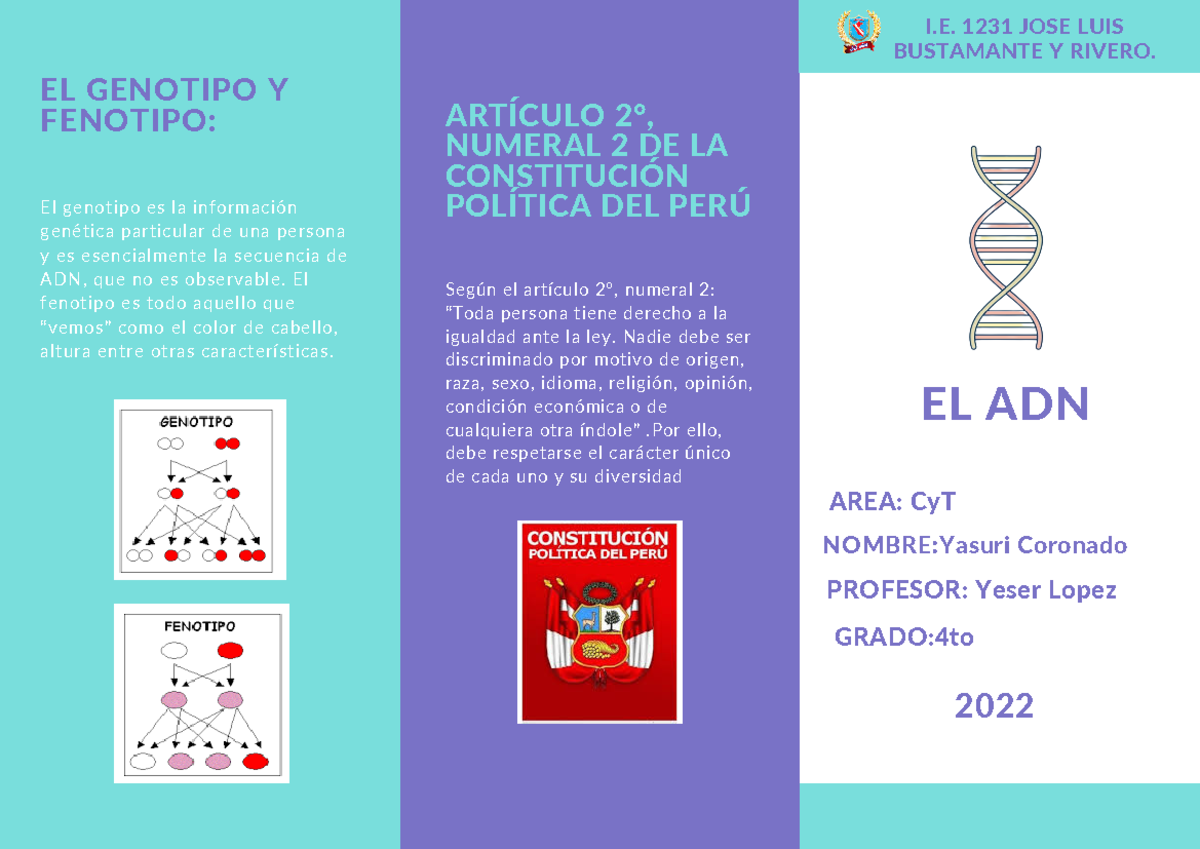 EL GENOTIPO Y FENOTIPO:

El genotipo es la información genética particular de una persona y es esencialmente la secuencia de ADN, que no es observable. El fenotipo es todo aquello que "vemos" como el color de cabello, altura entre otras características.

GENOTIPO

FENOTIPO

ARTÍCULO 2°, NUMERAL 2 DE LA CONSTITUCIÓN POLÍTICA DEL PERÚ

Según el artículo 2°, numeral 2: "Toda persona tiene derecho a la igualdad ante la ley. Nadie debe ser discriminado por motivo de origen, raza, sexo, idioma, religión, opinión, condición económica o de cualquiera otra índole" .Por ello, debe respetarse el carácter único de cada uno y su diversidad

CONSTITUCIÓN POLÍTICA DEL PERÚ

I.E. 1231 JOSE LUIS BUSTAMANTE Y RIVERO.

EL ADN

AREA: CyT

NOMBRE:Yasuri Coronado

PROFESOR: Yeser Lopez

GRADO:4to

2022